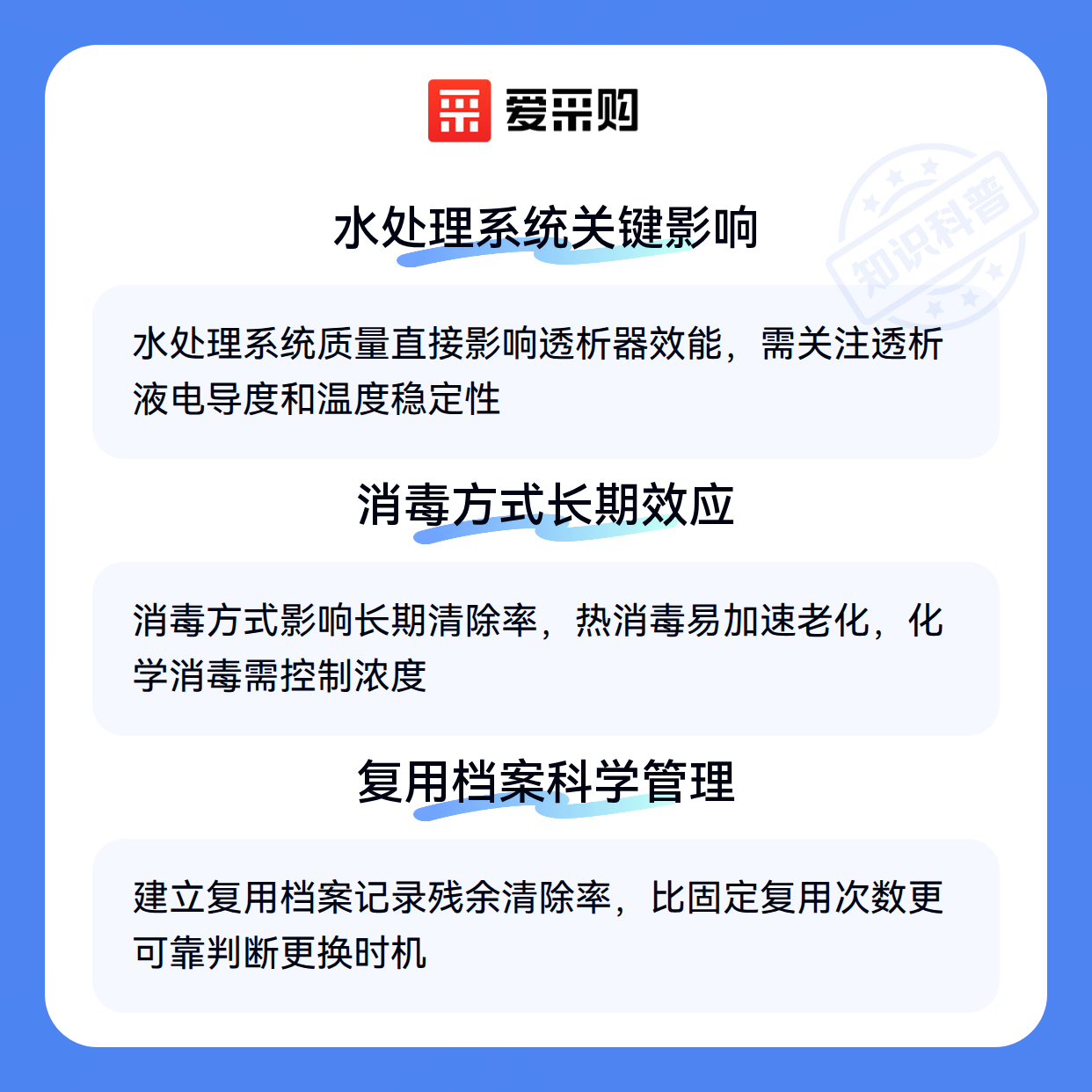 爱采购

水处理系统关键影响

水处理系统质量直接影响透析器效能，需关注透析液电导度和温度稳定性

消毒方式长期效应

消毒方式影响长期清除率，热消毒易加速老化，化学消毒需控制浓度

复用档案科学管理

建立复用档案记录残余清除率，比固定复用次数更可靠判断更换时机

知识科普